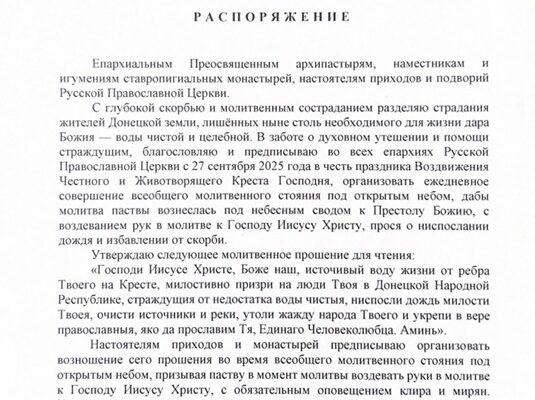 РАСПОРЯЖЕНИЕ

Епархиальным Преосвященным архипастырям, наместникам и игумениям ставропигиальных монастырей, настоятелям приходов и подворий Русской Православной Церкви.

С глубокой скорбью и молитвенным состраданием разделяю страдания жителей Донецкой земли, лишённых ныне столь необходимого для жизни дара Божия — воды чистой и целебной. В заботе о духовном утешении и помощи страждущим, благословляю и предписываю во всех епархиях Русской Православной Церкви с 27 сентября 2025 года в честь праздника Воздвижения Честного и Животворящего Креста Господня, организовать ежедневное совершение всеобщего молитвенного стояния под открытым небом, дабы молитва паствы вознеслась под небесным сводом к Престолу Божию, с воздеванием рук в молитве к Господу Иисусу Христу, прося о ниспослании дождя и избавлении от скорби.

Утверждаю следующее молитвенное прошение для чтения:

«Господи Иисусе Христе, Боже наш, источивый воду жизни от ребра Твоего на Кресте, милостивно призри на люди Твоя в Донецкой Народной Республике, страждущия от недостатка воды чистыя, ниспосли дождь милости Твоея, очисти источники и реки, утоли жажду народа Твоего и укрепи в вере православныя, яко да прославим Тя, Единаго Человеколюбца. Аминь».

Настоятелям приходов и монастырей предписываю организовать возношение сего прошения во время всеобщего молитвенного стояния под открытым небом, призывая паству в момент молитвы воздевать руки в молитве к Господу Иисусу Христу, с обязательным оповещением клира и мирян.